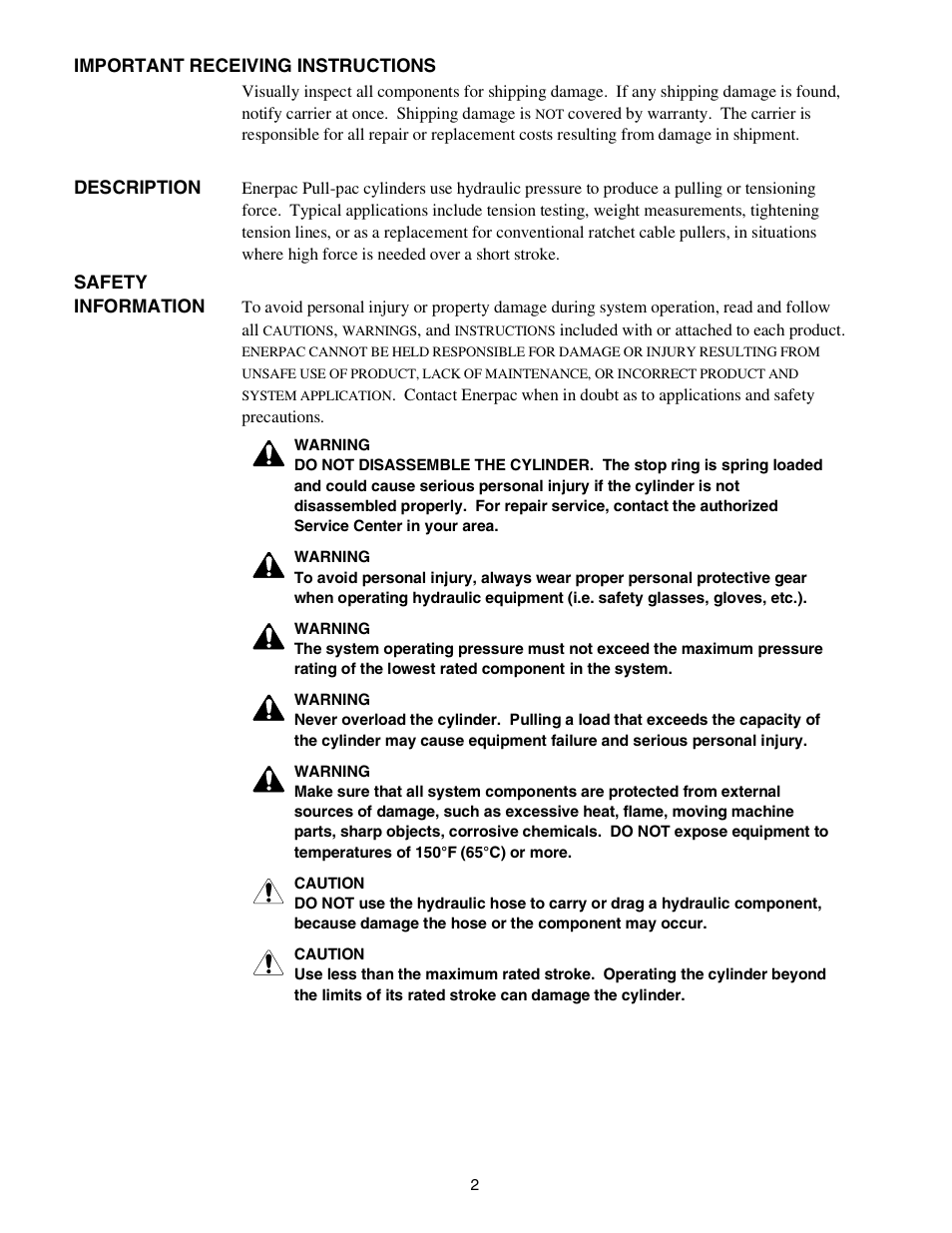 IMPORTANT RECEIVING INSTRUCTIONS

Visually inspect all components for shipping damage. If any shipping damage is found, notify carrier at once. Shipping damage is NOT covered by warranty. The carrier is responsible for all repair or replacement costs resulting from damage in shipment.

DESCRIPTION

Enerpac Pull-pac cylinders use hydraulic pressure to produce a pulling or tensioning force. Typical applications include tension testing, weight measurements, tightening tension lines, or as a replacement for conventional ratchet cable pullers, in situations where high force is needed over a short stroke.

SAFETY INFORMATION

To avoid personal injury or property damage during system operation, read and follow all CAUTIONS, WARNINGS, and INSTRUCTIONS included with or attached to each product. ENERPAC CANNOT BE HELD RESPONSIBLE FOR DAMAGE OR INJURY RESULTING FROM UNSAFE USE OF PRODUCT, LACK OF MAINTENANCE, OR INCORRECT PRODUCT AND SYSTEM APPLICATION. Contact Enerpac when in doubt as to applications and safety precautions.

WARNING
DO NOT DISASSEMBLE THE CYLINDER. The stop ring is spring loaded and could cause serious personal injury if the cylinder is not disassembled properly. For repair service, contact the authorized Service Center in your area.

WARNING
To avoid personal injury, always wear proper personal protective gear when operating hydraulic equipment (i.e. safety glasses, gloves, etc.).

WARNING
The system operating pressure must not exceed the maximum pressure rating of the lowest rated component in the system.

WARNING
Never overload the cylinder. Pulling a load that exceeds the capacity of the cylinder may cause equipment failure and serious personal injury.

WARNING
Make sure that all system components are protected from external sources of damage, such as excessive heat, flame, moving machine parts, sharp objects, corrosive chemicals. DO NOT expose equipment to temperatures of 150°F (65°C) or more.

CAUTION
DO NOT use the hydraulic hose to carry or drag a hydraulic component, because damage the hose or the component may occur.

CAUTION
Use less than the maximum rated stroke. Operating the cylinder beyond the limits of its rated stroke can damage the cylinder.

2